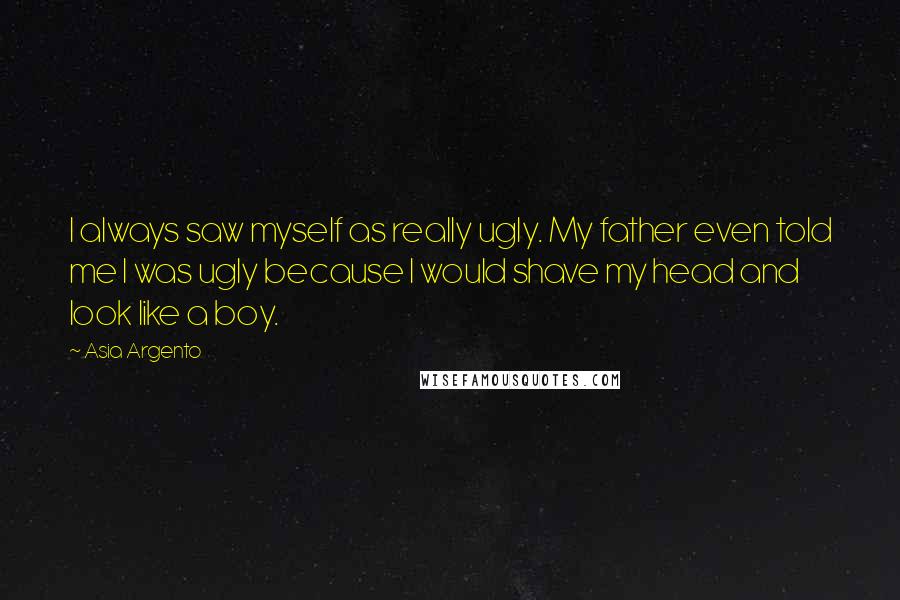 I always saw myself as really ugly. My father even told me I was ugly because I would shave my head and look like a boy.

- Asia Argento

WISEFAMOUSQUOTES.COM